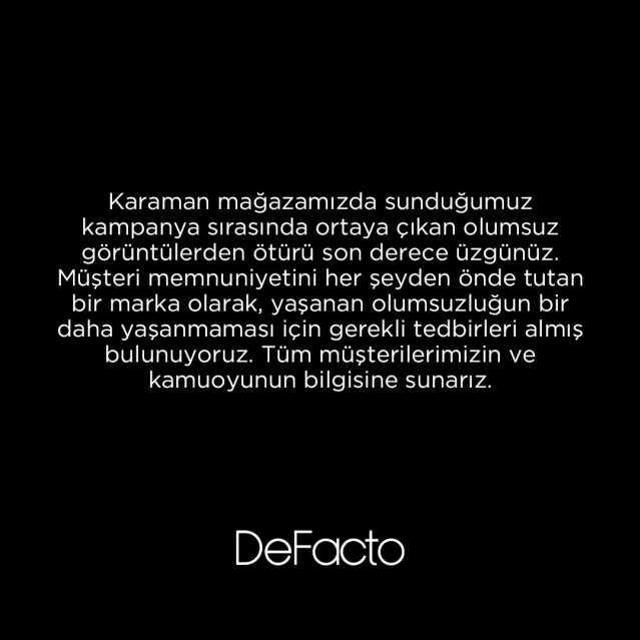 Karaman mağazamızda sunduğumuz kampanya sırasında ortaya çıkan olumsuz görüntülerden ötürü son derece üzgünüz. Müşteri memnuniyetini her şeyden önde tutan bir marka olarak, yaşanan olumsuzluğun bir daha yaşanmaması için gerekli tedbirleri almış bulunuyoruz. Tüm müşterilerimizin ve kamuoyunun bilgisine sunarız.

DeFacto